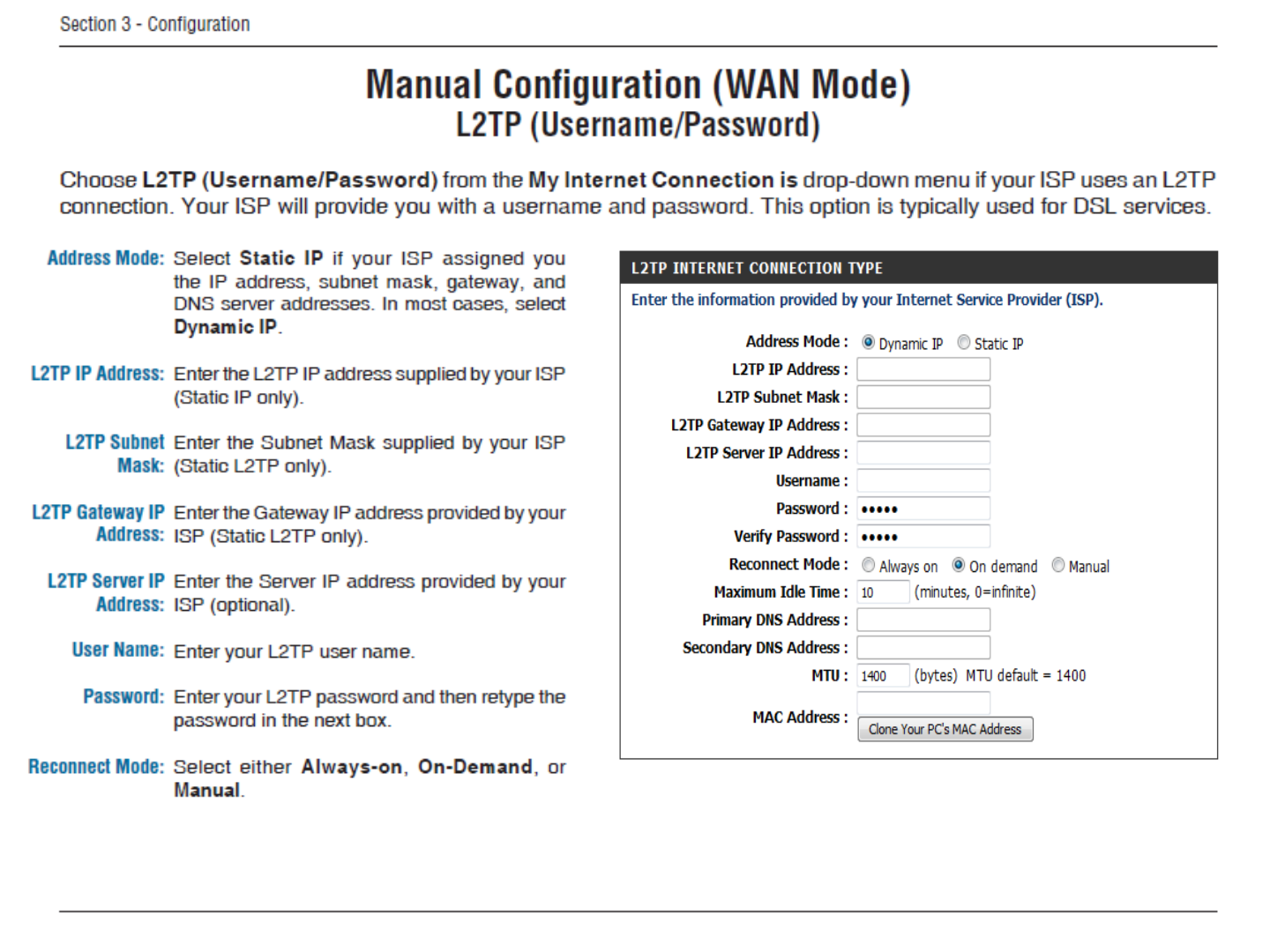 Section 3 - Configuration

Manual Configuration (WAN Mode)
L2TP (Username/Password)

Choose L2TP (Username/Password) from the My Internet Connection is drop-down menu if your ISP uses an L2TP connection. Your ISP will provide you with a username and password. This option is typically used for DSL services.

Address Mode: Select Static IP if your ISP assigned you the IP address, subnet mask, gateway, and DNS server addresses. In most cases, select Dynamic IP.

L2TP IP Address: Enter the L2TP IP address supplied by your ISP (Static IP only).

L2TP Subnet Mask: Enter the Subnet Mask supplied by your ISP (Static L2TP only).

L2TP Gateway IP Address: Enter the Gateway IP address provided by your ISP (Static L2TP only).

L2TP Server IP Address: Enter the Server IP address provided by your ISP (optional).

User Name: Enter your L2TP user name.

Password: Enter your L2TP password and then retype the password in the next box.

Reconnect Mode: Select either Always-on, On-Demand, or Manual.

L2TP INTERNET CONNECTION TYPE

Enter the information provided by your Internet Service Provider (ISP).

Address Mode : Dynamic IP Static IP
L2TP IP Address :
L2TP Subnet Mask :
L2TP Gateway IP Address :
L2TP Server IP Address :
Username :
Password : •••••
Verify Password : •••••
Reconnect Mode : Always on On demand Manual
Maximum Idle Time : 10 (minutes, 0=infinite)
Primary DNS Address :
Secondary DNS Address :
MTU : 1400 (bytes) MTU default = 1400
MAC Address :
Clone Your PC's MAC Address